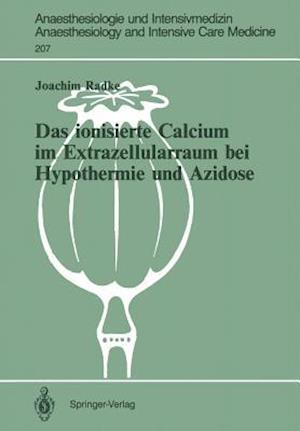 Anaesthesiologie und Intensivmedizin
Anaesthesiology and Intensive Care Medicine
207

Joachim Radke

Das ionisierte Calcium im Extrazellularraum bei Hypothermie und Azidose

Springer-Verlag